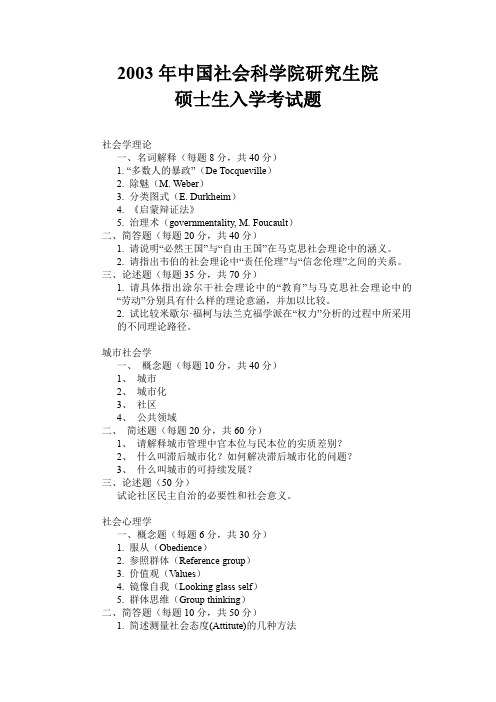 2003 年中国社会科学院研究生院
硕士生入学考试题

社会学理论
一、名词解释（每题 8 分，共 40 分）
1. “多数人的暴政”（De Tocqueville）
2. 除魅（M. Weber）
3. 分类图式（E. Durkheim）
4. 《启蒙辩证法》
5. 治理术（governmentality, M. Foucault）
二、简答题（每题 20 分，共 40 分）
1. 请说明“必然王国”与“自由王国”在马克思社会理论中的涵义。
2. 请指出韦伯的社会理论中“责任伦理”与“信念伦理”之间的关系。
三、论述题（每题 35 分，共 70 分）
1. 请具体指出涂尔干社会理论中的“教育”与马克思社会理论中的“劳动”分别具有什么样的理论意涵，并加以比较。
2. 试比较米歇尔·福柯与法兰克福学派在“权力”分析的过程中所采用的不同理论路径。

城市社会学
一、 概念题（每题 10 分，共 40 分）
1、 城市
2、 城市化
3、 社区
4、 公共领域
二、 简述题（每题 20 分，共 60 分）
1、 请解释城市管理中官本位与民本位的实质差别？
2、 什么叫滞后城市化？如何解决滞后城市化的问题？
3、 什么叫城市的可持续发展？
三、论述题（50 分）
试论社区民主自治的必要性和社会意义。

社会心理学
一、概念题（每题 6 分，共 30 分）
1. 服从（Obedience）
2. 参照群体（Reference group）
3. 价值观（Values）
4. 镜像自我（Looking glass self）
5. 群体思维（Group thinking）
二、简答题（每题 10 分，共 50 分）
1. 简述测量社会态度(Attitute)的几种方法